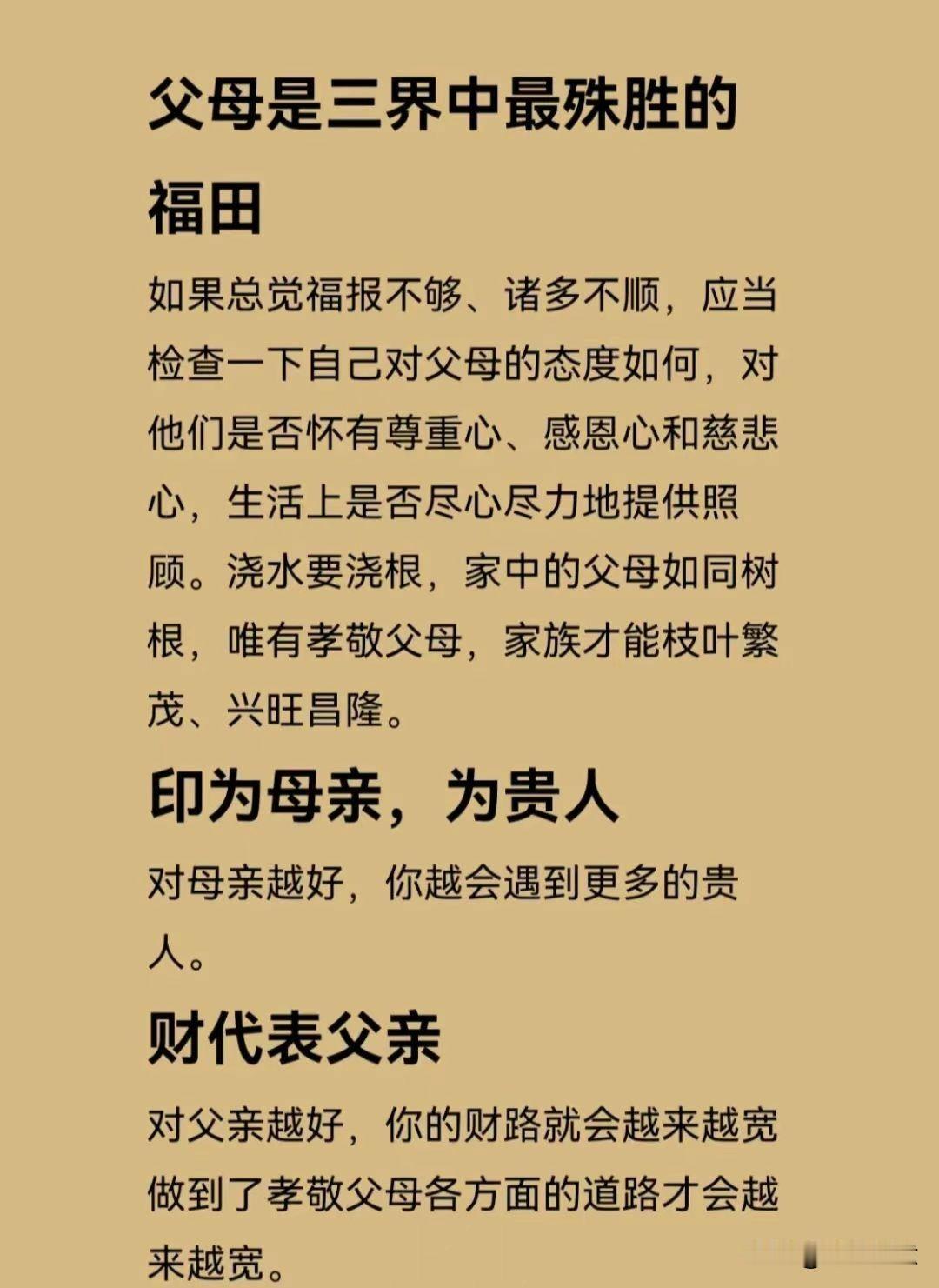 父母是三界中最殊胜的福田

如果总觉福报不够、诸多不顺，应当检查一下自己对父母的态度如何，对他们是否怀有尊重心、感恩心和慈悲心，生活上是否尽心尽力地提供照顾。浇水要浇根，家中的父母如同树根，唯有孝敬父母，家族才能枝叶繁茂、兴旺昌隆。

印为母亲，为贵人

对母亲越好，你越会遇到更多的贵人。

财代表父亲

对父亲越好，你的财路就会越来越宽做到了孝敬父母各方面的道路才会越来越宽。